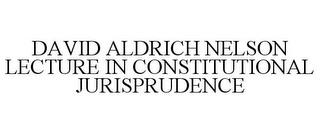 DAVID ALDRICH NELSON LECTURE IN CONSTITUTIONAL JURISPRUDENCE